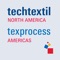 techtextil
NORTH AMERICA
texprocess
AMERICAS